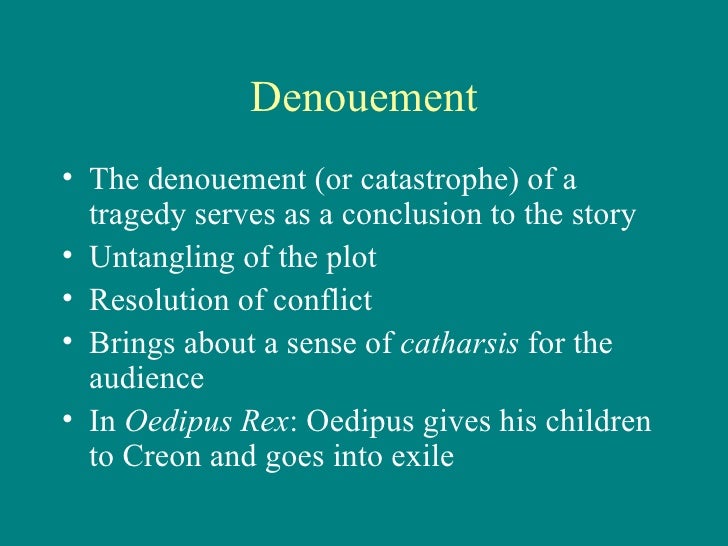 Denouement

• The denouement (or catastrophe) of a tragedy serves as a conclusion to the story
• Untangling of the plot
• Resolution of conflict
• Brings about a sense of catharsis for the audience
• In Oedipus Rex: Oedipus gives his children to Creon and goes into exile